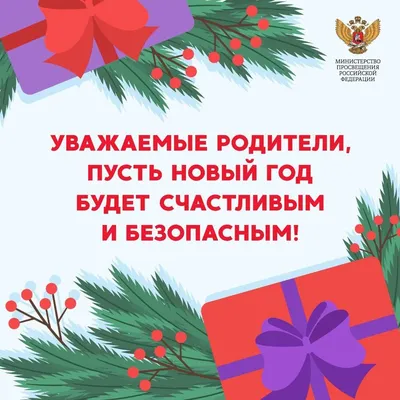 МИНИСТЕРСТВО ПРОСВЕЩЕНИЯ РОССИЙСКОЙ ФЕДЕРАЦИИ

УВАЖАЕМЫЕ РОДИТЕЛИ, ПУСТЬ НОВЫЙ ГОД БУДЕТ СЧАСТЛИВЫМ И БЕЗОПАСНЫМ!